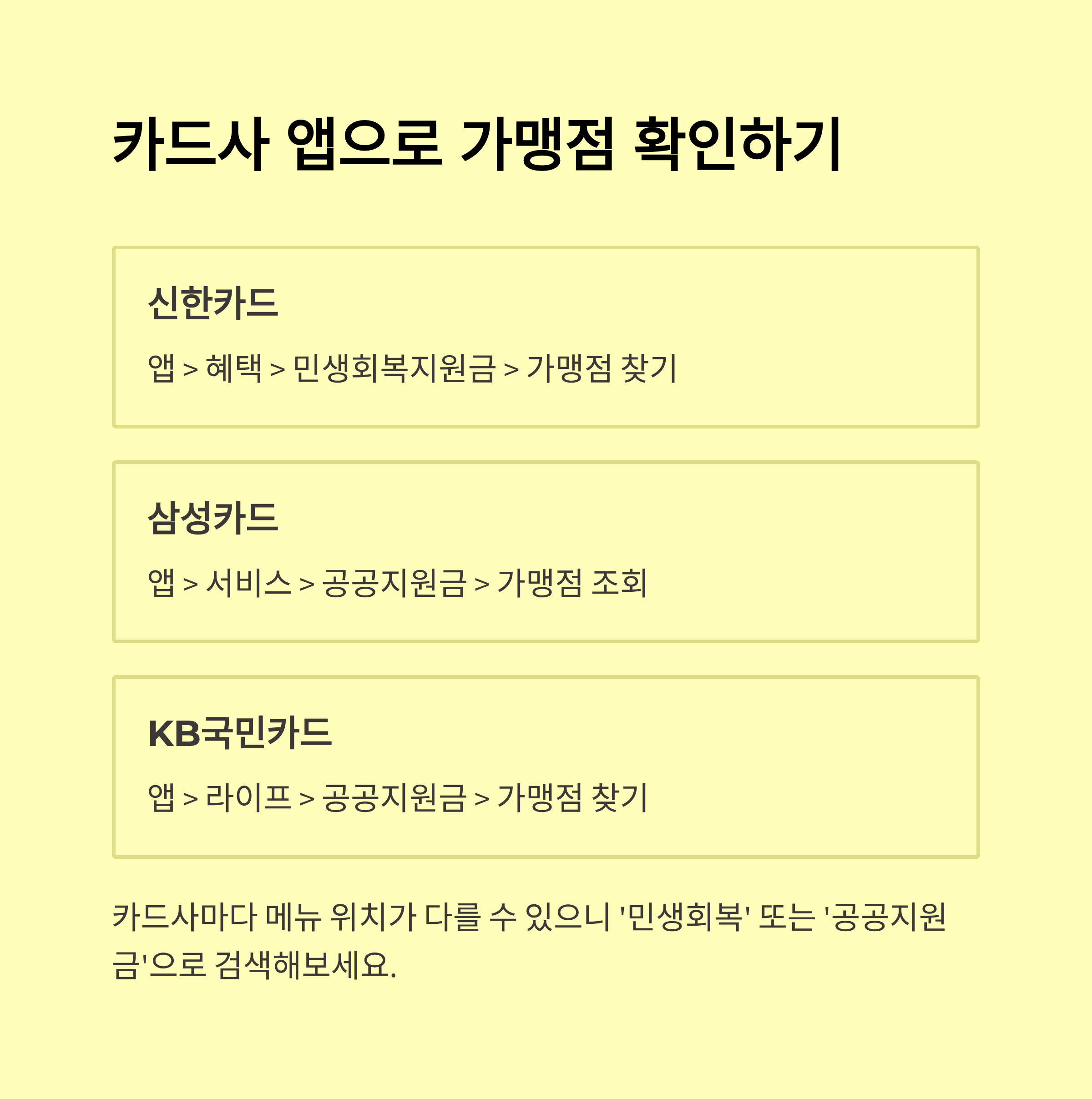 카드사 앱으로 가맹점 확인하기

신한카드

앱 > 혜택 > 민생회복지원금 > 가맹점 찾기

삼성카드

앱 > 서비스 > 공공지원금 > 가맹점 조회

KB국민카드

앱 > 라이프 > 공공지원금 > 가맹점 찾기

카드사마다 메뉴 위치가 다를 수 있으니 '민생회복' 또는 '공공지원금'으로 검색해보세요.